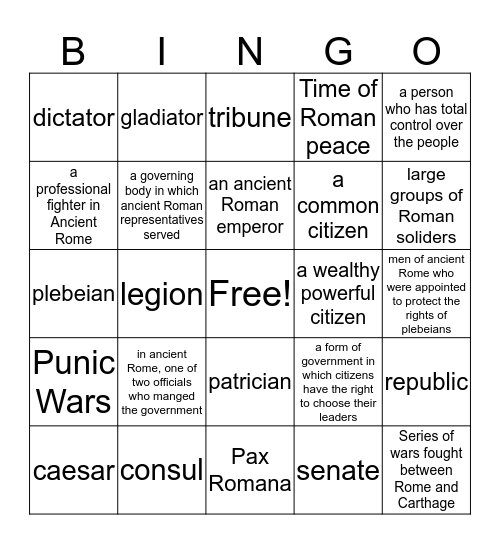 | B | I | N | G | O |
|---|---|---|---|---|
| dictator | gladiator | tribune | Time of Roman peace | a person who has total control over the people |
| a professional fighter in Ancient Rome | a governing body in which ancient Roman representatives served | an ancient Roman emperor | a common citizen | large groups of Roman soliders |
| plebeian | legion | Free! | a wealthy powerful citizen | men of ancient Rome who were appointed to protect the rights of plebeians |
| Punic Wars | in ancient Rome, one of two officials who manged the government | patrician | a form of government in which citizens have the right to choose their leaders | republic |
| caesar | consul | Pax Romana | senate | Series of wars fought between Rome and Carthage |